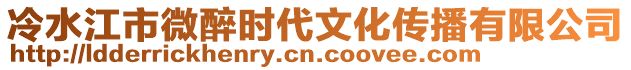 冷水江市微醉时代文化传播有限公司
http://ldderrickhenry.cn.coovee.com